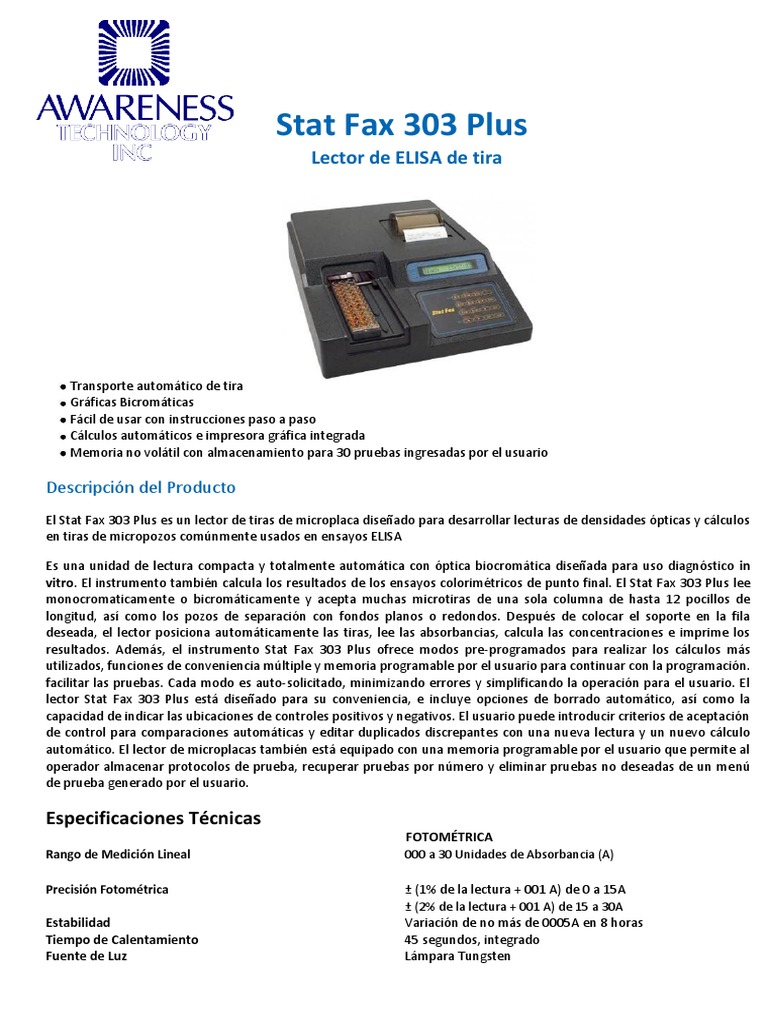 AWARENESS TECHNOLOGY INC

Stat Fax 303 Plus

Lector de ELISA de tira

Stat Fax

● Transporte automático de tira
● Gráficas Bicromáticas
● Fácil de usar con instrucciones paso a paso
● Cálculos automáticos e impresora gráfica integrada
● Memoria no volátil con almacenamiento para 30 pruebas ingresadas por el usuario

Descripción del Producto

El Stat Fax 303 Plus es un lector de tiras de microplaca diseñado para desarrollar lecturas de densidades ópticas y cálculos en tiras de micropozos comúnmente usados en ensayos ELISA

Es una unidad de lectura compacta y totalmente automática con óptica biocromática diseñada para uso diagnóstico in vitro. El instrumento también calcula los resultados de los ensayos colorimétricos de punto final. El Stat Fax 303 Plus lee monocromaticamente o bicromáticamente y acepta muchas microtiras de una sola columna de hasta 12 pocillos de longitud, así como los pozos de separación con fondos planos o redondos. Después de colocar el soporte en la fila deseada, el lector posiciona automáticamente las tiras, lee las absorbancias, calcula las concentraciones e imprime los resultados. Además, el instrumento Stat Fax 303 Plus ofrece modos pre-programados para realizar los cálculos más utilizados, funciones de conveniencia múltiple y memoria programable por el usuario para continuar con la programación. facilitar las pruebas. Cada modo es auto-solicitado, minimizando errores y simplificando la operación para el usuario. El lector Stat Fax 303 Plus está diseñado para su conveniencia, e incluye opciones de borrado automático, así como la capacidad de indicar las ubicaciones de controles positivos y negativos. El usuario puede introducir criterios de aceptación de control para comparaciones automáticas y editar duplicados discrepantes con una nueva lectura y un nuevo cálculo automático. El lector de microplacas también está equipado con una memoria programable por el usuario que permite al operador almacenar protocolos de prueba, recuperar pruebas por número y eliminar pruebas no deseadas de un menú de prueba generado por el usuario.

Especificaciones Técnicas

| | FOTOMÉTRICA |
|---|---|
| Rango de Medición Lineal | 000 a 30 Unidades de Absorbancia (A) |
| Precisión Fotométrica | ± (1% de la lectura + 001 A) de 0 a 15A |
| | ± (2% de la lectura + 001 A) de 15 a 30A |
| Estabilidad | Variación de no más de 0005A en 8 horas |
| Tiempo de Calentamiento | 45 segundos, integrado |
| Fuente de Luz | Lámpara Tungsten |